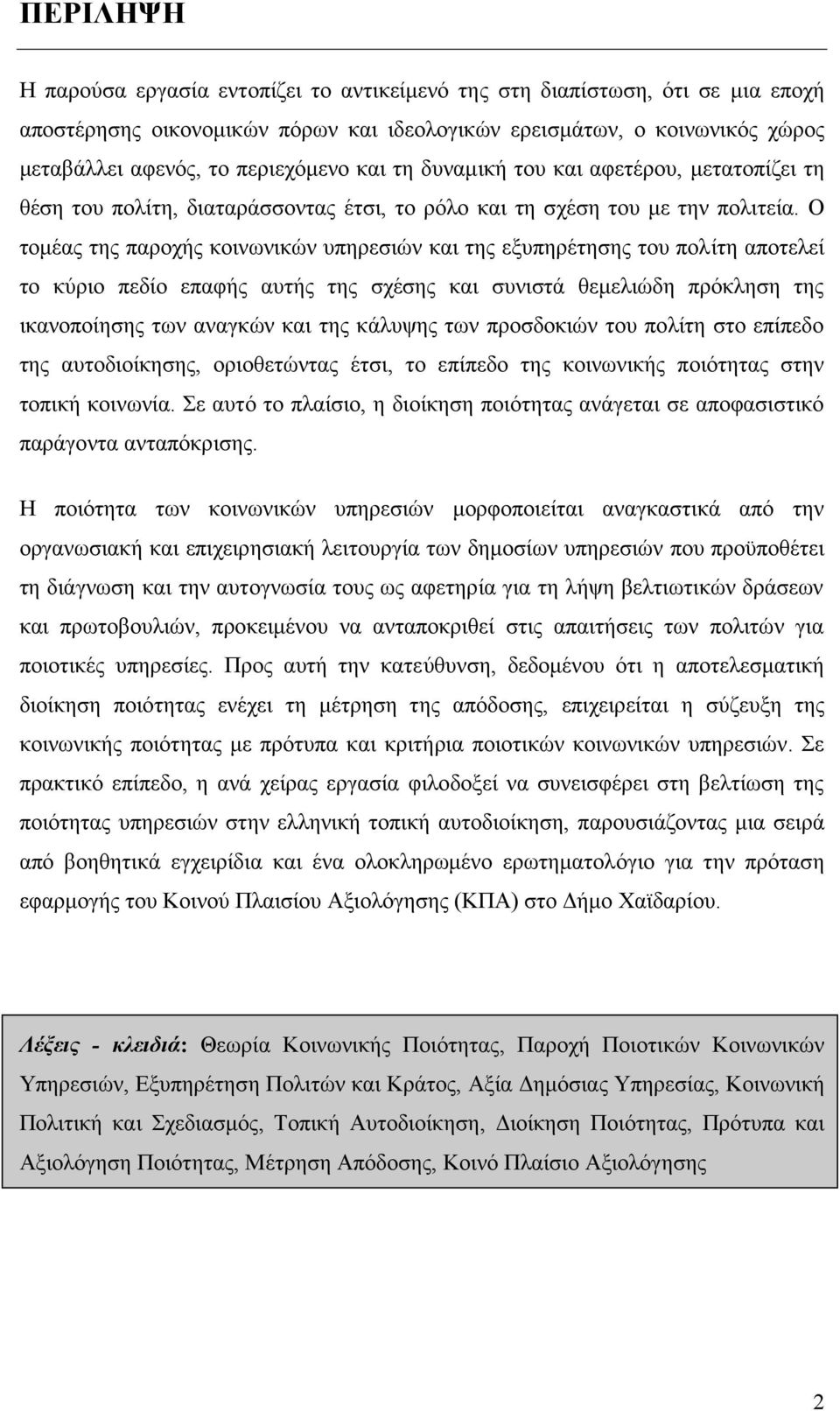 ΠΕΡΙΛΗΨΗ

Η παρούσα εργασία εντοπίζει το αντικείμενό της στη διαπίστωση, ότι σε μια εποχή αποστέρησης οικονομικών πόρων και ιδεολογικών ερεισμάτων, ο κοινωνικός χώρος μεταβάλλει αφενός, το περιεχόμενο και τη δυναμική του και αφετέρου, μετατοπίζει τη θέση του πολίτη, διαταράσσοντας έτσι, το ρόλο και τη σχέση του με την πολιτεία. Ο τομέας της παροχής κοινωνικών υπηρεσιών και της εξυπηρέτησης του πολίτη αποτελεί το κύριο πεδίο επαφής αυτής της σχέσης και συνιστά θεμελιώδη πρόκληση της ικανοποίησης των αναγκών και της κάλυψης των προσδοκιών του πολίτη στο επίπεδο της αυτοδιοίκησης, οριοθετώντας έτσι, το επίπεδο της κοινωνικής ποιότητας στην τοπική κοινωνία. Σε αυτό το πλαίσιο, η διοίκηση ποιότητας ανάγεται σε αποφασιστικό παράγοντα ανταπόκρισης.

Η ποιότητα των κοινωνικών υπηρεσιών μορφοποιείται αναγκαστικά από την οργανωσιακή και επιχειρησιακή λειτουργία των δημοσίων υπηρεσιών που προϋποθέτει τη διάγνωση και την αυτογνωσία τους ως αφετηρία για τη λήψη βελτιωτικών δράσεων και πρωτοβουλιών, προκειμένου να ανταποκριθεί στις απαιτήσεις των πολιτών για ποιοτικές υπηρεσίες. Προς αυτή την κατεύθυνση, δεδομένου ότι η αποτελεσματική διοίκηση ποιότητας ενέχει τη μέτρηση της απόδοσης, επιχειρείται η σύζευξη της κοινωνικής ποιότητας με πρότυπα και κριτήρια ποιοτικών κοινωνικών υπηρεσιών. Σε πρακτικό επίπεδο, η ανά χείρας εργασία φιλοδοξεί να συνεισφέρει στη βελτίωση της ποιότητας υπηρεσιών στην ελληνική τοπική αυτοδιοίκηση, παρουσιάζοντας μια σειρά από βοηθητικά εγχειρίδια και ένα ολοκληρωμένο ερωτηματολόγιο για την πρόταση εφαρμογής του Κοινού Πλαισίου Αξιολόγησης (ΚΠΑ) στο Δήμο Χαϊδαρίου.

Λέξεις - κλειδιά: Θεωρία Κοινωνικής Ποιότητας, Παροχή Ποιοτικών Κοινωνικών Υπηρεσιών, Εξυπηρέτηση Πολιτών και Κράτος, Αξία Δημόσιας Υπηρεσίας, Κοινωνική Πολιτική και Σχεδιασμός, Τοπική Αυτοδιοίκηση, Διοίκηση Ποιότητας, Πρότυπα και Αξιολόγηση Ποιότητας, Μέτρηση Απόδοσης, Κοινό Πλαίσιο Αξιολόγησης

2